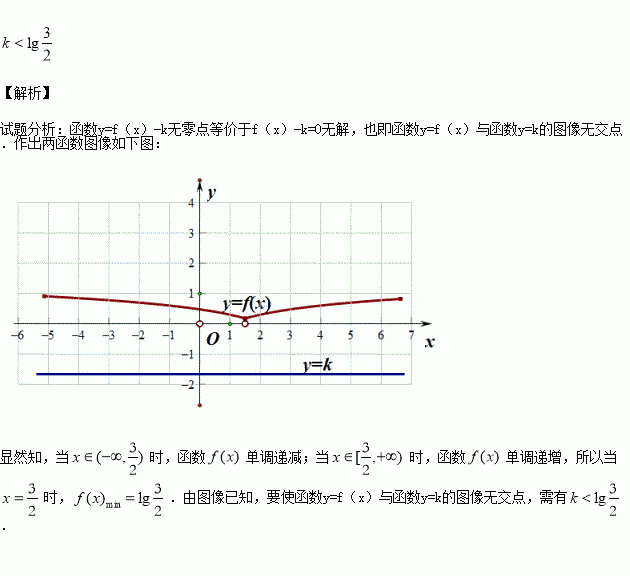 $k<\lg\frac{3}{2}$

【解析】

试题分析：函数y=f（x）-k无零点等价于f（x）-k=0无解，也即函数y=f（x）与函数y=k的图像无交点．作出两函数图像如下图：

y
4
3
2
1
y=f(x)
-6 -5 -4 -3 -2 -1 O 1 2 3 4 5 6 7 x
-1
y=k
-2

显然知，当$x\in(-\infty,\frac{3}{2})$时，函数$f(x)$单调递减；当$x\in[\frac{3}{2},+\infty)$时，函数$f(x)$单调递增，所以当$x=\frac{3}{2}$时，$f(x)_{\min}=\lg\frac{3}{2}$．由图像已知，要使函数y=f（x）与函数y=k的图像无交点，需有$k<\lg\frac{3}{2}$．